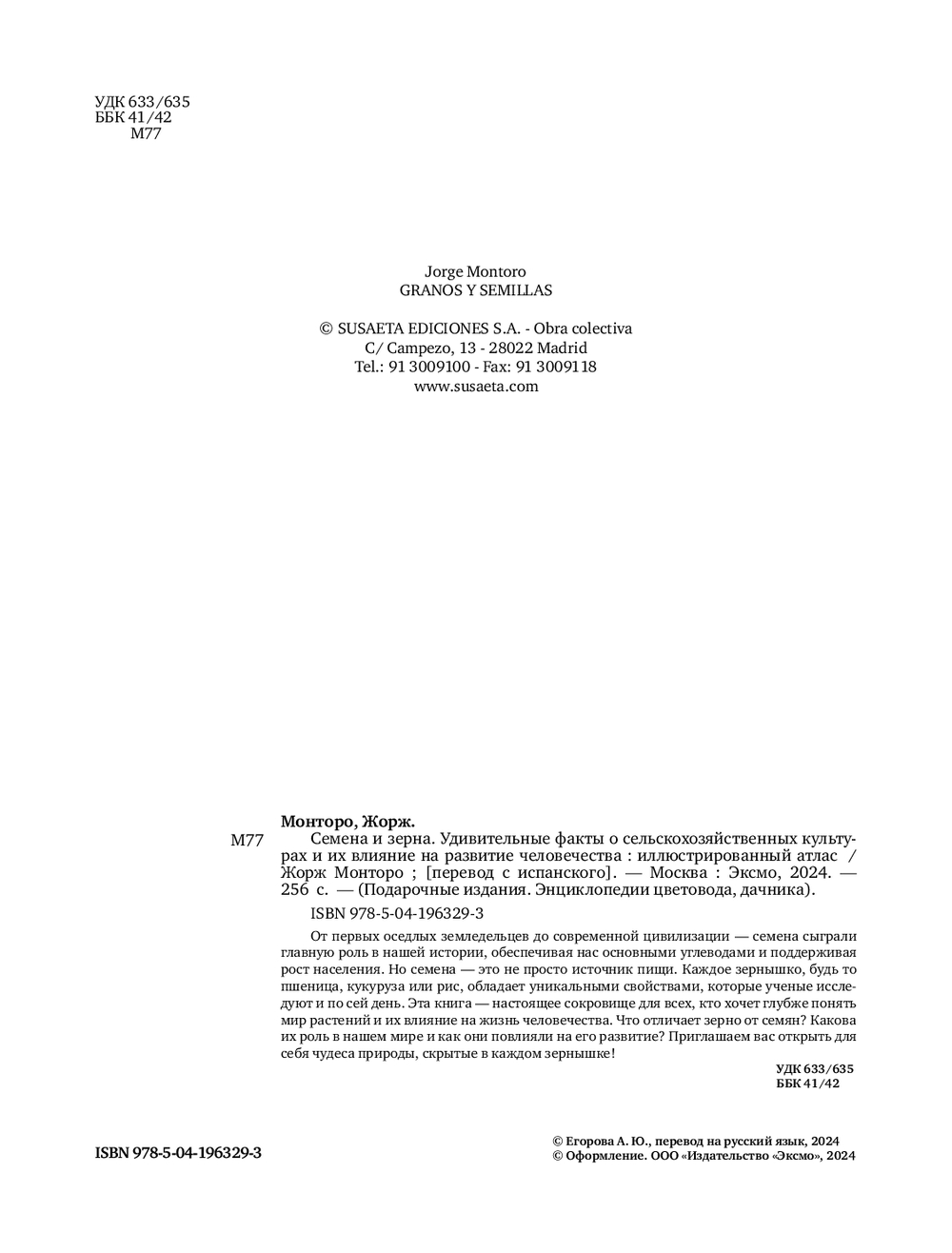 УДК 633/635
ББК 41/42
М77

Jorge Montoro
GRANOS Y SEMILLAS

© SUSAETA EDICIONES S.A. - Obra colectiva
C/ Campezo, 13 - 28022 Madrid
Tel.: 91 3009100 - Fax: 91 3009118
www.susaeta.com

Монторо, Жорж.
М77 Семена и зерна. Удивительные факты о сельскохозяйственных культурах и их влияние на развитие человечества : иллюстрированный атлас / Жорж Монторо ; [перевод с испанского]. — Москва : Эксмо, 2024. — 256 с. — (Подарочные издания. Энциклопедии цветовода, дачника).

ISBN 978-5-04-196329-3

От первых оседлых земледельцев до современной цивилизации — семена сыграли главную роль в нашей истории, обеспечивая нас основными углеводами и поддерживая рост населения. Но семена — это не просто источник пищи. Каждое зернышко, будь то пшеница, кукуруза или рис, обладает уникальными свойствами, которые ученые исследуют и по сей день. Эта книга — настоящее сокровище для всех, кто хочет глубже понять мир растений и их влияние на жизнь человечества. Что отличает зерно от семян? Какова их роль в нашем мире и как они повлияли на его развитие? Приглашаем вас открыть для себя чудеса природы, скрытые в каждом зернышке!

УДК 633/635
ББК 41/42

ISBN 978-5-04-196329-3

© Егорова А. Ю., перевод на русский язык, 2024
© Оформление. ООО «Издательство «Эксмо», 2024